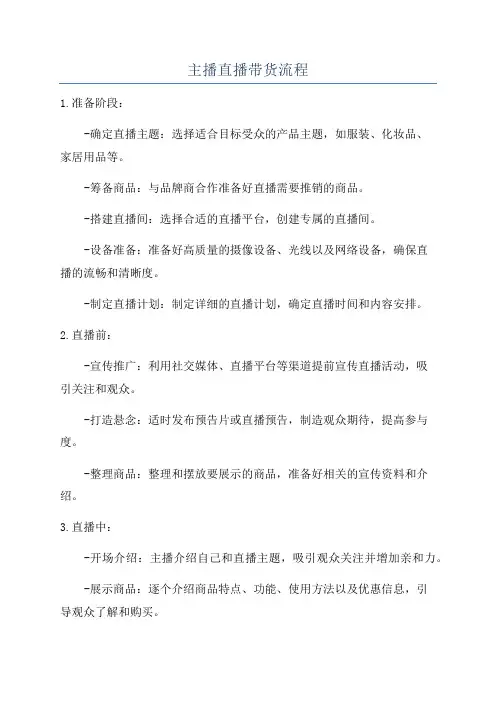 主播直播带货流程

1.准备阶段：

-确定直播主题：选择适合目标受众的产品主题，如服装、化妆品、家居用品等。

-筹备商品：与品牌商合作准备好直播需要推销的商品。

-搭建直播间：选择合适的直播平台，创建专属的直播间。

-设备准备：准备好高质量的摄像设备、光线以及网络设备，确保直播的流畅和清晰度。

-制定直播计划：制定详细的直播计划，确定直播时间和内容安排。

2.直播前：

-宣传推广：利用社交媒体、直播平台等渠道提前宣传直播活动，吸引关注和观众。

-打造悬念：适时发布预告片或直播预告，制造观众期待，提高参与度。

-整理商品：整理和摆放要展示的商品，准备好相关的宣传资料和介绍。

3.直播中：

-开场介绍：主播介绍自己和直播主题，吸引观众关注并增加亲和力。

-展示商品：逐个介绍商品特点、功能、使用方法以及优惠信息，引导观众了解和购买。